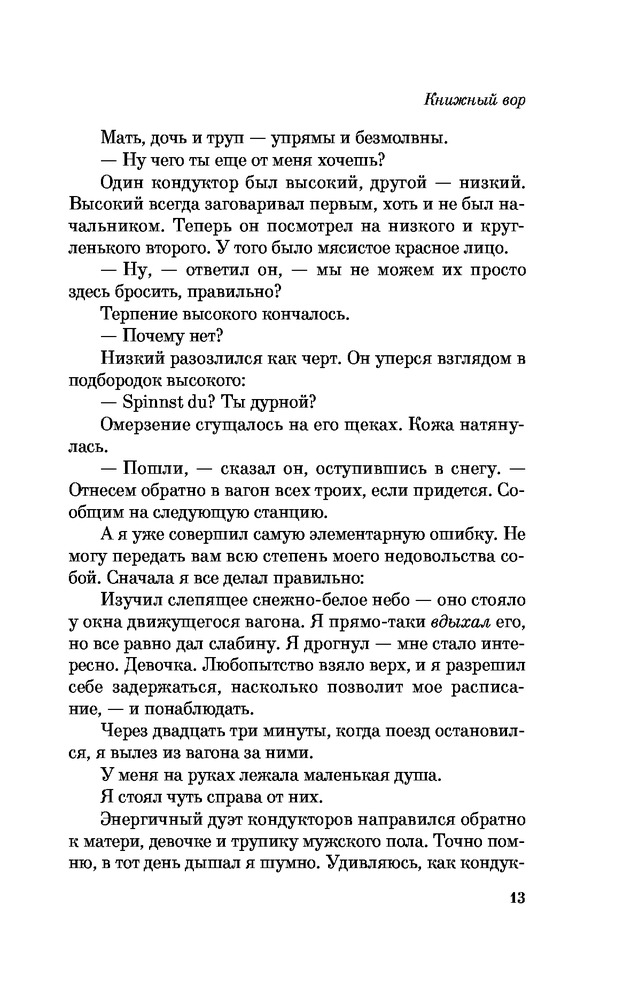 Книжный вор

Мать, дочь и труп — упрямы и безмолвны.

— Ну чего ты еще от меня хочешь?

Один кондуктор был высокий, другой — низкий. Высокий всегда заговаривал первым, хоть и не был начальником. Теперь он посмотрел на низкого и кругленького второго. У того было мясистое красное лицо.

— Ну, — ответил он, — мы не можем их просто здесь бросить, правильно?

Терпение высокого кончалось.

— Почему нет?

Низкий разозлился как черт. Он уперся взглядом в подбородок высокого:

— Spinnst du? Ты дурной?

Омерзение сгущалось на его щеках. Кожа натянулась.

— Пошли, — сказал он, оступившись в снегу. — Отнесем обратно в вагон всех троих, если придется. Сообщим на следующую станцию.

А я уже совершил самую элементарную ошибку. Не могу передать вам всю степень моего недовольства собой. Сначала я все делал правильно:

Изучил слепящее снежно-белое небо — оно стояло у окна движущегося вагона. Я прямо-таки вдыхал его, но все равно дал слабину. Я дрогнул — мне стало интересно. Девочка. Любопытство взяло верх, и я разрешил себе задержаться, насколько позволит мое расписание, — и понаблюдать.

Через двадцать три минуты, когда поезд остановился, я вылез из вагона за ними.

У меня на руках лежала маленькая душа.

Я стоял чуть справа от них.

Энергичный дуэт кондукторов направился обратно к матери, девочке и трупику мужского пола. Точно помню, в тот день дышал я шумно. Удивляюсь, как кондук-

13